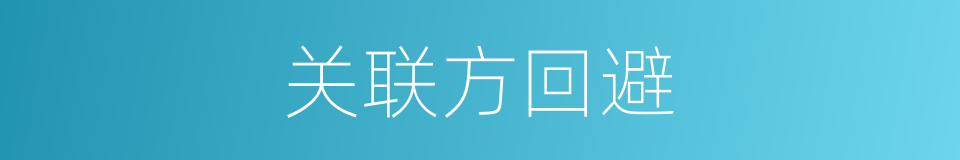 关联方回避